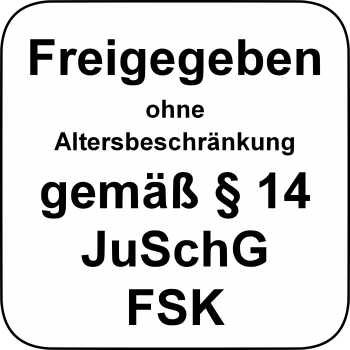 Freigegeben
ohne
Altersbeschränkung
gemäß § 14
JuSchG
FSK